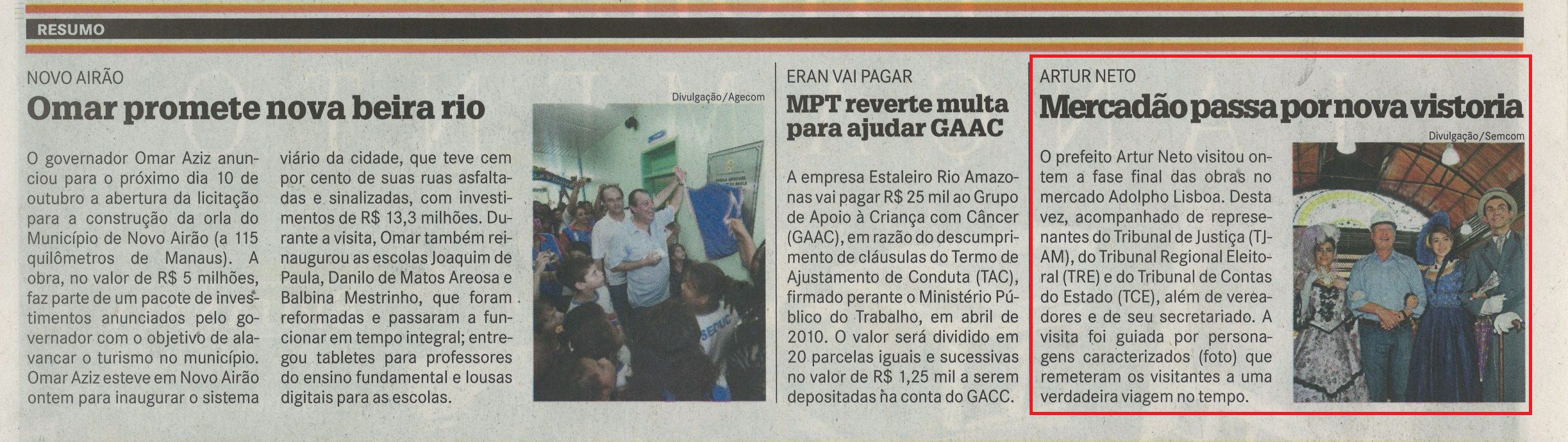 RESUMO

NOVO AIRÃO

Omar promete nova beira rio

O governador Omar Aziz anunciou para o próximo dia 10 de outubro a abertura da licitação para a construção da orla do Município de Novo Airão (a 115 quilômetros de Manaus). A obra, no valor de R$ 5 milhões, faz parte de um pacote de investimentos anunciados pelo governador com o objetivo de alavancar o turismo no município. Omar Aziz esteve em Novo Airão ontem para inaugurar o sistema viário da cidade, que teve cem por cento de suas ruas asfaltadas e sinalizadas, com investimentos de R$ 13,3 milhões. Durante a visita, Omar também reinaugurou as escolas Joaquim de Paula, Danilo de Matos Areosa e Balbina Mestrinho, que foram reformadas e passaram a funcionar em tempo integral; entregou tabletes para professores do ensino fundamental e lousas digitais para as escolas.

Divulgação/Agecom

ERAN VAI PAGAR

MPT reverte multa para ajudar GAAC

A empresa Estaleiro Rio Amazonas vai pagar R$ 25 mil ao Grupo de Apoio à Criança com Câncer (GAAC), em razão do descumprimento de cláusulas do Termo de Ajustamento de Conduta (TAC), firmado perante o Ministério Público do Trabalho, em abril de 2010. O valor será dividido em 20 parcelas iguais e sucessivas no valor de R$ 1,25 mil a serem depositadas na conta do GACC.

ARTUR NETO

Mercadão passa por nova vistoria

Divulgação/Semcom

O prefeito Artur Neto visitou ontem a fase final das obras no mercado Adolpho Lisboa. Desta vez, acompanhado de representantes do Tribunal de Justiça (TJ-AM), do Tribunal Regional Eleitoral (TRE) e do Tribunal de Contas do Estado (TCE), além de vereadores e de seu secretariado. A visita foi guiada por personagens caracterizados (foto) que remeteram os visitantes a uma verdadeira viagem no tempo.